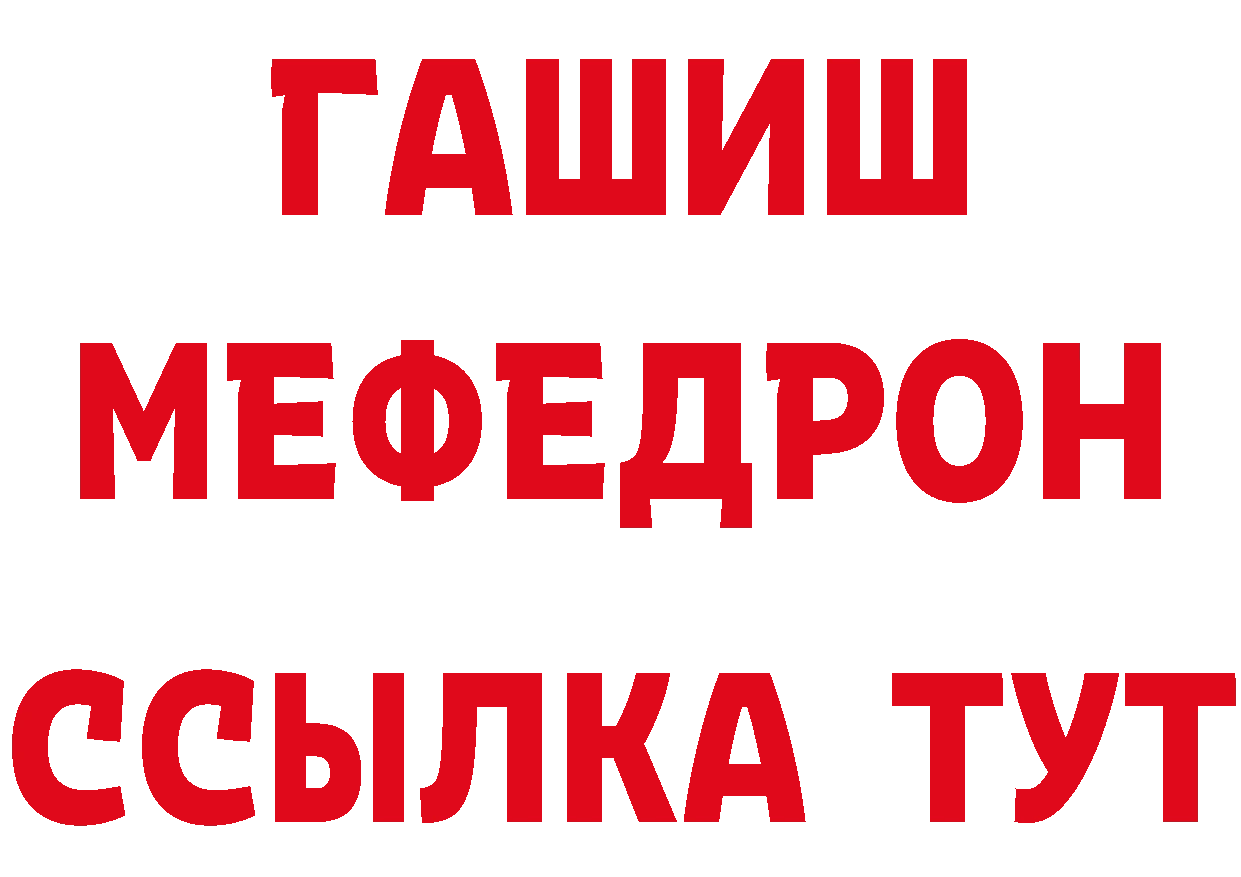 ГАШИШ
МЕФЕДРОН
ССЫЛКА ТУТ